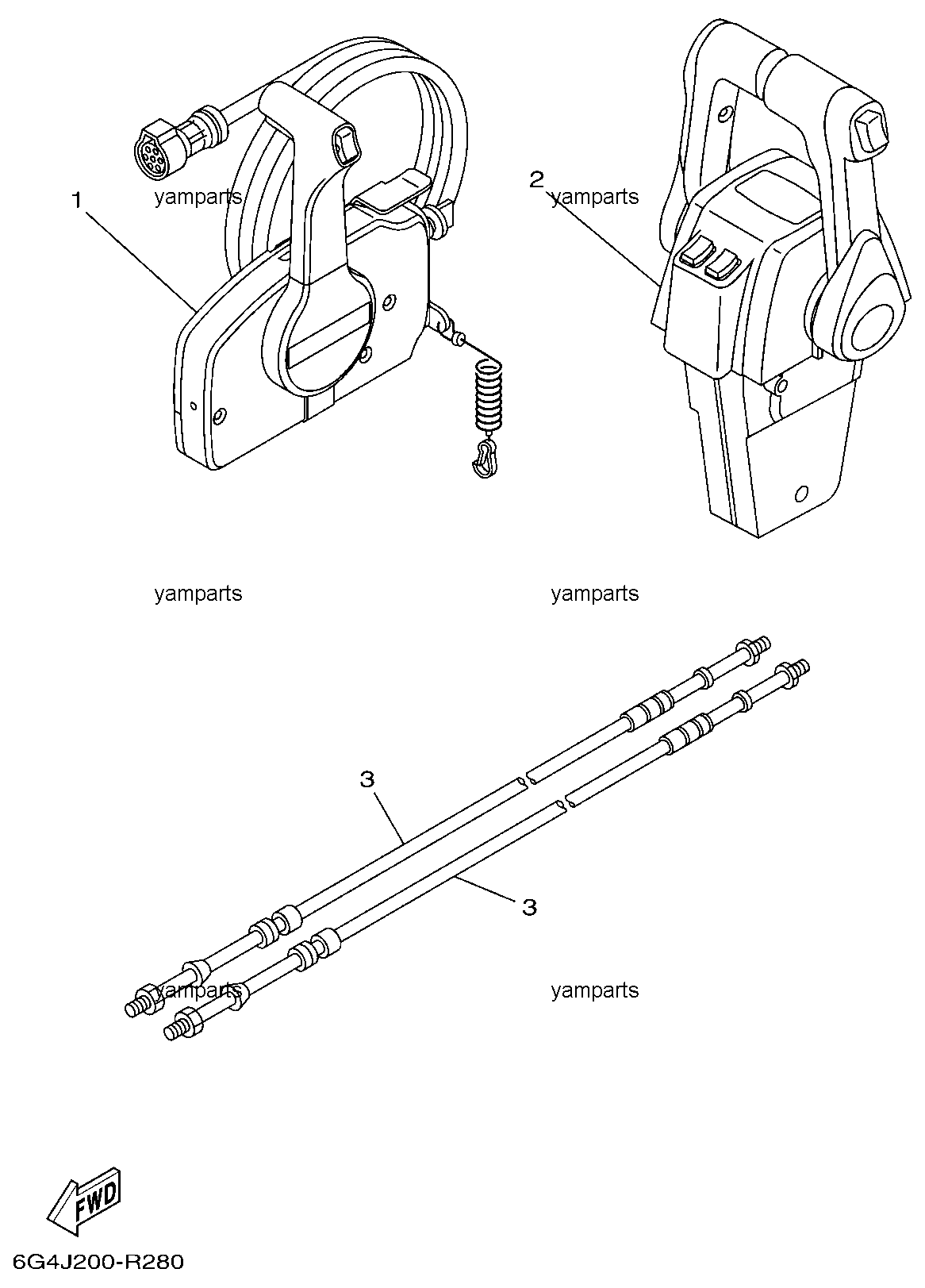 1
yamparts
2
yamparts

yamparts
yamparts

3
3

yamparts
yamparts

FWD

6G4J200-R280